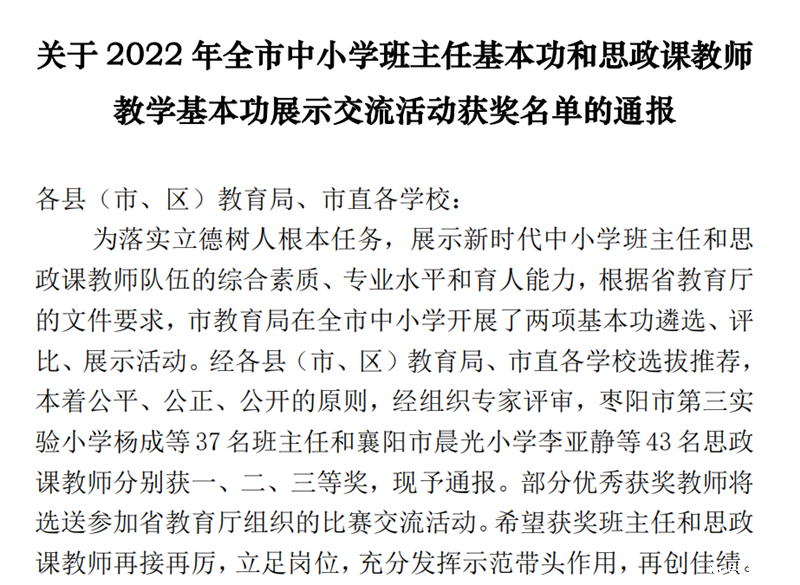 关于 2022 年全市中小学班主任基本功和思政课教师教学基本功展示交流活动获奖名单的通报

各县（市、区）教育局、市直各学校：

为落实立德树人根本任务，展示新时代中小学班主任和思政课教师队伍的综合素质、专业水平和育人能力，根据省教育厅的文件要求，市教育局在全市中小学开展了两项基本功遴选、评比、展示活动。经各县（市、区）教育局、市直各学校选拔推荐，本着公平、公正、公开的原则，经组织专家评审，枣阳市第三实验小学杨成等 37 名班主任和襄阳市晨光小学李亚静等 43 名思政课教师分别获一、二、三等奖，现予通报。部分优秀获奖教师将选送参加省教育厅组织的比赛交流活动。希望获奖班主任和思政课教师再接再厉，立足岗位，充分发挥示范带头作用，再创佳绩。